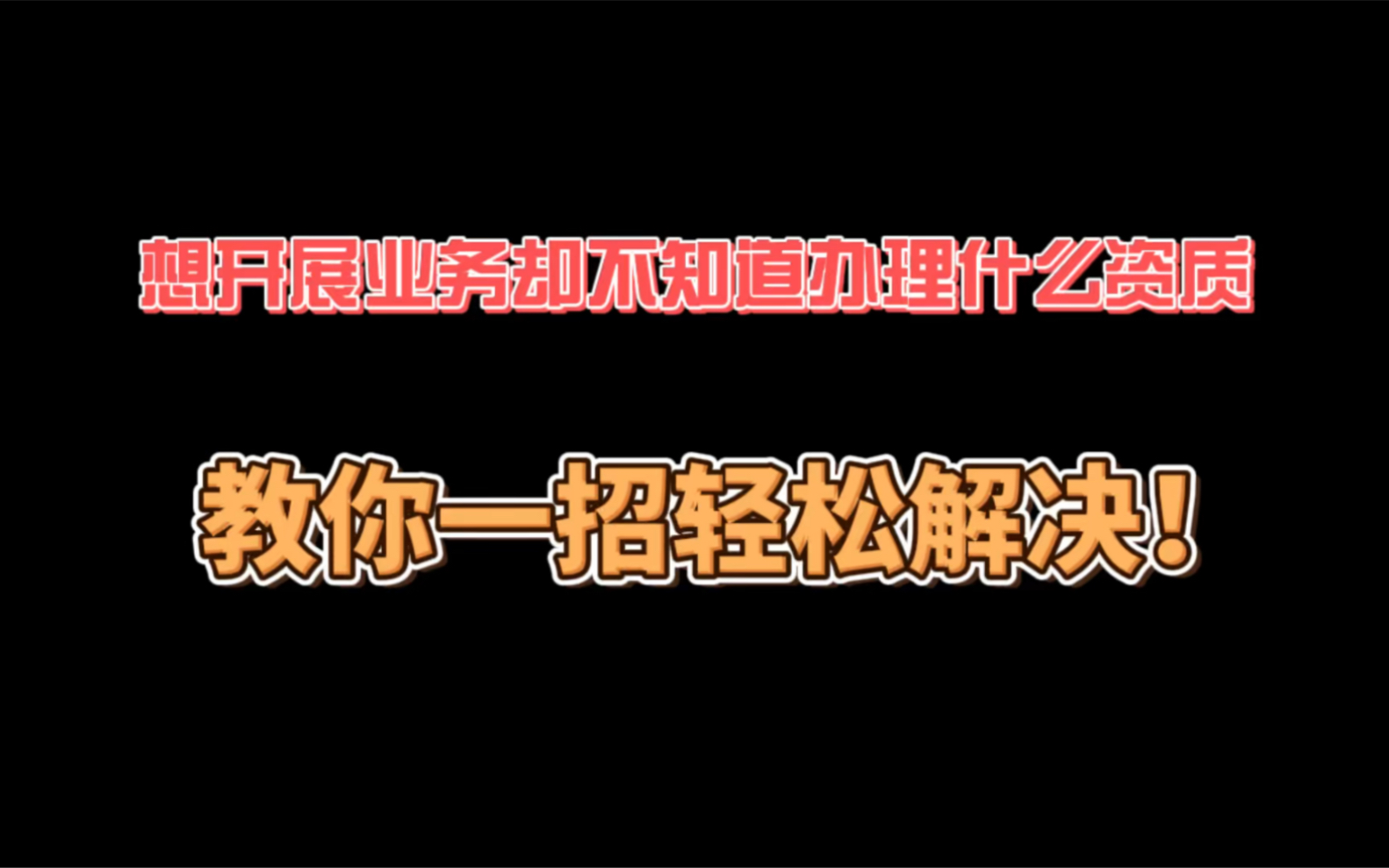 想开展业务却不知道办理什么资质

教你一招轻松解决！